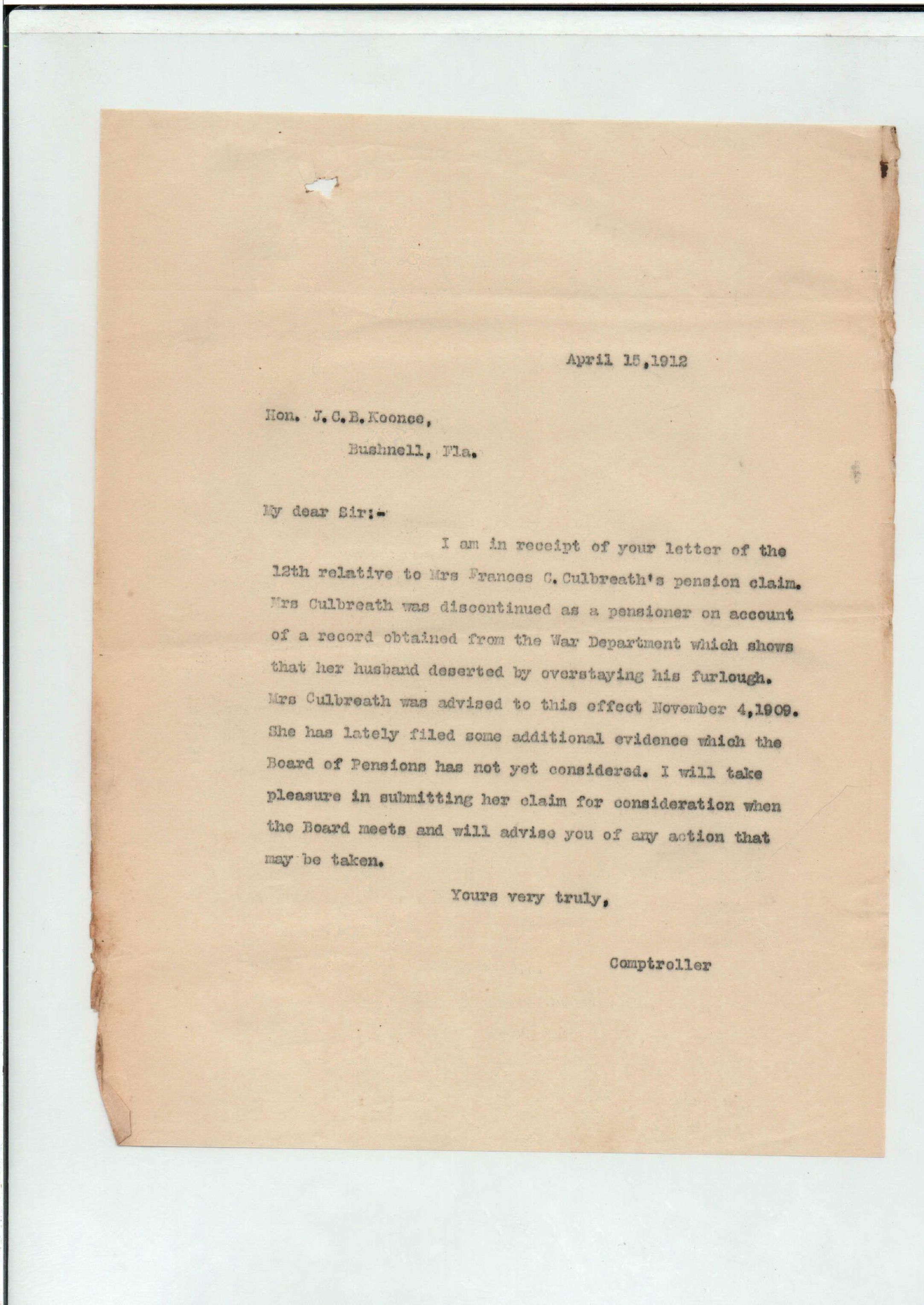 April 15,1912

Hon. J.C.B.Koonce,
Bushnell, Fla.

My dear Sir:-

I am in receipt of your letter of the 12th relative to Mrs Frances C.Culbreath's pension claim. Mrs Culbreath was discontinued as a pensioner on account of a record obtained from the War Department which shows that her husband deserted by overstaying his furlough. Mrs Culbreath was advised to this effect November 4,1909. She has lately filed some additional evidence which the Board of Pensions has not yet considered. I will take pleasure in submitting her claim for consideration when the Board meets and will advise you of any action that may be taken.

Yours very truly,

Comptroller